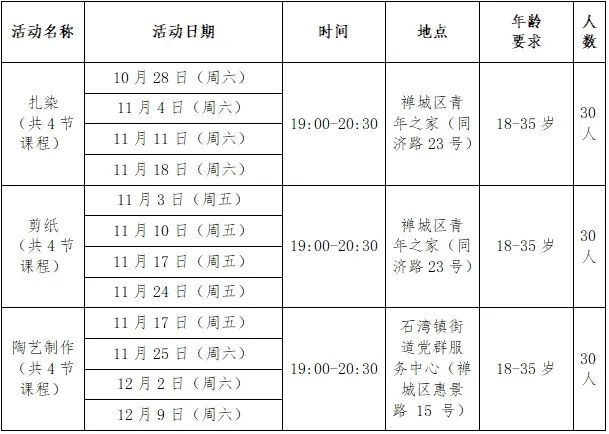 | 活动名称 | 活动日期 | 时间 | 地点 | 年龄要求 | 人数 |
|---|---|---|---|---|---|
| 扎染（共4节课程） | 10月28日（周六） | 19:00-20:30 | 禅城区青年之家（同济路23号） | 18-35岁 | 30人 |
| | 11月4日（周六） | | | | |
| | 11月11日（周六） | | | | |
| | 11月18日（周六） | | | | |
| 剪纸（共4节课程） | 11月3日（周五） | 19:00-20:30 | 禅城区青年之家（同济路23号） | 18-35岁 | 30人 |
| | 11月10日（周五） | | | | |
| | 11月17日（周五） | | | | |
| | 11月24日（周五） | | | | |
| 陶艺制作（共4节课程） | 11月17日（周五） | 19:00-20:30 | 石湾镇街道党群服务中心（禅城区惠景路15号） | 18-35岁 | 30人 |
| | 11月25日（周六） | | | | |
| | 12月2日（周六） | | | | |
| | 12月9日（周六） | | | | |